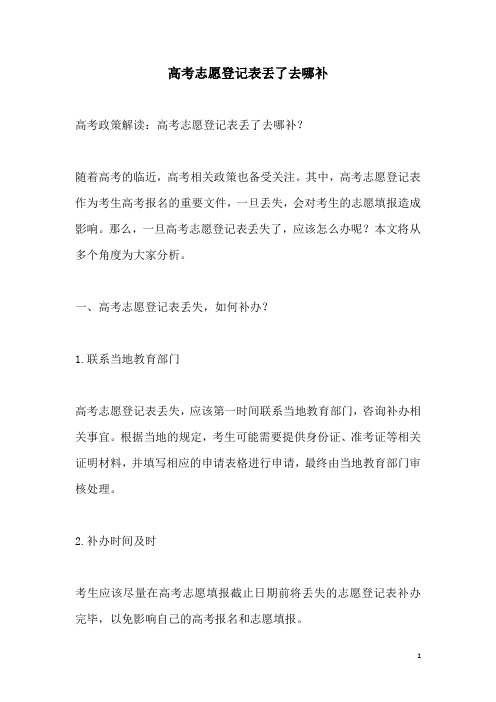 高考志愿登记表丢了去哪补

高考政策解读：高考志愿登记表丢了去哪补？

随着高考的临近，高考相关政策也备受关注。其中，高考志愿登记表作为考生高考报名的重要文件，一旦丢失，会对考生的志愿填报造成影响。那么，一旦高考志愿登记表丢失了，应该怎么办呢？本文将从多个角度为大家分析。

一、高考志愿登记表丢失，如何补办？

1.联系当地教育部门

高考志愿登记表丢失，应该第一时间联系当地教育部门，咨询补办相关事宜。根据当地的规定，考生可能需要提供身份证、准考证等相关证明材料，并填写相应的申请表格进行申请，最终由当地教育部门审核处理。

2.补办时间及时

考生应该尽量在高考志愿填报截止日期前将丢失的志愿登记表补办完毕，以免影响自己的高考报名和志愿填报。

1